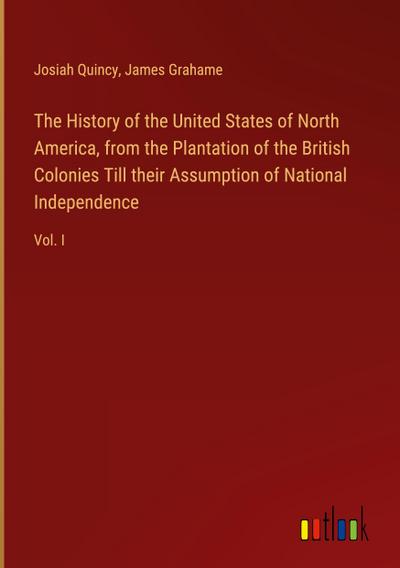 Josiah Quincy, James Grahame

The History of the United States of North America, from the Plantation of the British Colonies Till their Assumption of National Independence

Vol. I

outlook